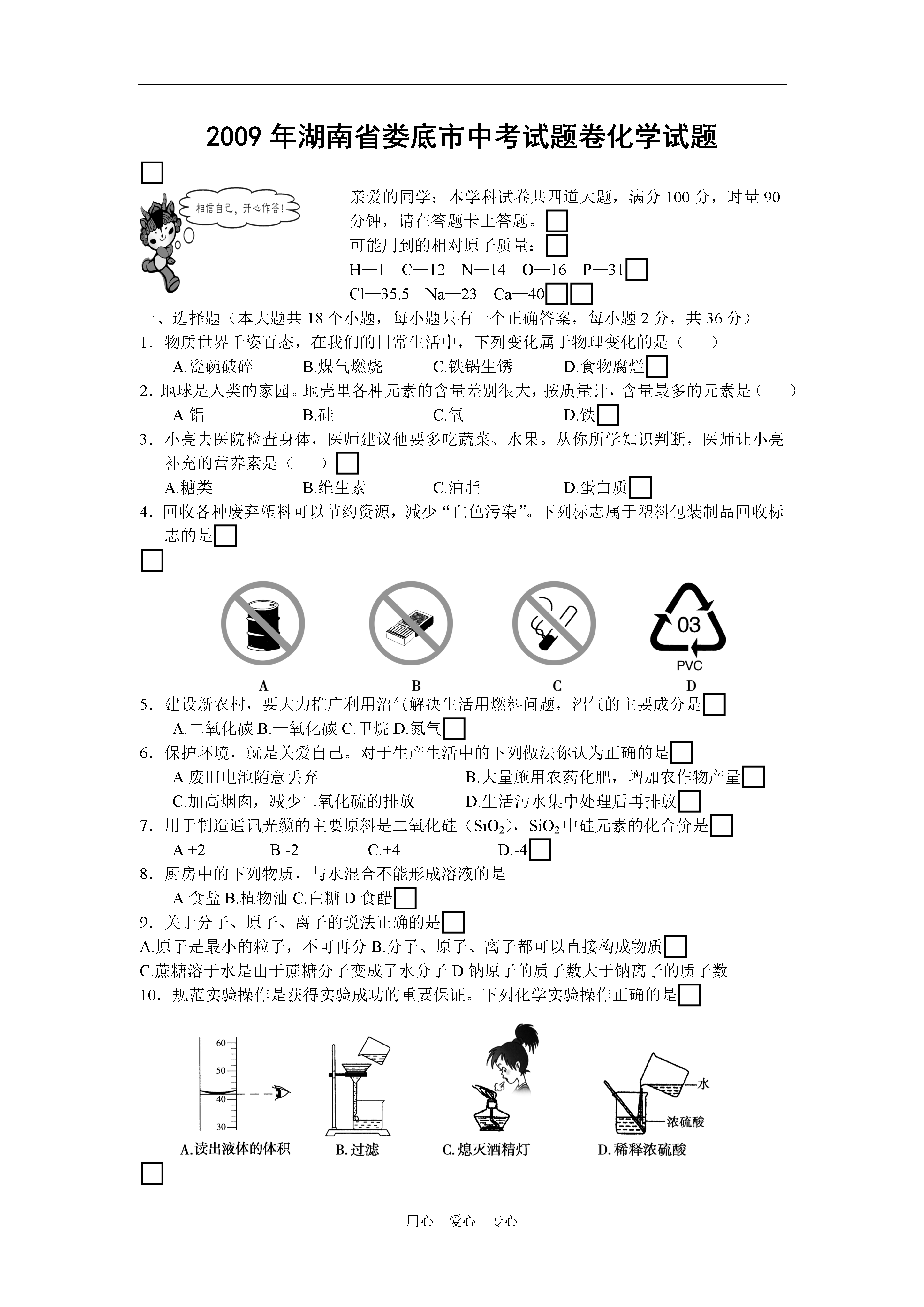 2009 年湖南省娄底市中考试题卷化学试题

相信自己，开心作答！

亲爱的同学：本学科试卷共四道大题，满分 100 分，时量 90 分钟，请在答题卡上答题。

可能用到的相对原子质量：

H—1　C—12　N—14　O—16　P—31

Cl—35.5　Na—23　Ca—40

一、选择题（本大题共 18 个小题，每小题只有一个正确答案，每小题 2 分，共 36 分）

1．物质世界千姿百态，在我们的日常生活中，下列变化属于物理变化的是（　）

A.瓷碗破碎　B.煤气燃烧　C.铁锅生锈　D.食物腐烂

2. 地球是人类的家园。地壳里各种元素的含量差别很大，按质量计，含量最多的元素是（　）

A.铝　B.硅　C.氧　D.铁

3．小亮去医院检查身体，医师建议他要多吃蔬菜、水果。从你所学知识判断，医师让小亮补充的营养素是（　）

A.糖类　B.维生素　C.油脂　D.蛋白质

4．回收各种废弃塑料可以节约资源，减少“白色污染”。下列标志属于塑料包装制品回收标志的是

03

PVC

A　B　C　D

5．建设新农村，要大力推广利用沼气解决生活用燃料问题，沼气的主要成分是

A.二氧化碳 B.一氧化碳 C.甲烷 D.氮气

6．保护环境，就是关爱自己。对于生产生活中的下列做法你认为正确的是

A.废旧电池随意丢弃　B.大量施用农药化肥，增加农作物产量

C.加高烟囱，减少二氧化硫的排放　D.生活污水集中处理后再排放

7．用于制造通讯光缆的主要原料是二氧化硅（$SiO_2$），$SiO_2$ 中硅元素的化合价是

A.+2　B.-2　C.+4　D.-4

8．厨房中的下列物质，与水混合不能形成溶液的是

A.食盐 B.植物油 C.白糖 D.食醋

9．关于分子、原子、离子的说法正确的是

A.原子是最小的粒子，不可再分 B.分子、原子、离子都可以直接构成物质

C.蔗糖溶于水是由于蔗糖分子变成了水分子 D.钠原子的质子数大于钠离子的质子数

10．规范实验操作是获得实验成功的重要保证。下列化学实验操作正确的是

60
50
40
30

水

浓硫酸

A.读出液体的体积　B.过滤　C.熄灭酒精灯　D.稀释浓硫酸

用心　爱心　专心